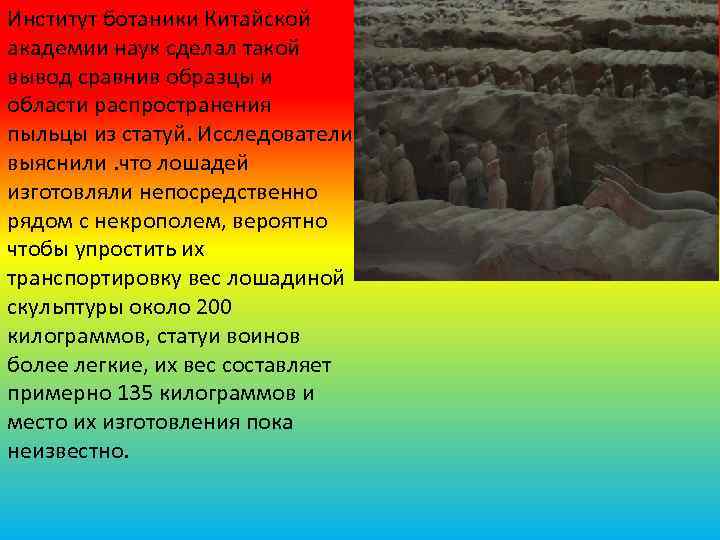 Институт ботаники Китайской академии наук сделал такой вывод сравнив образцы и области распространения пыльцы из статуй. Исследователи выяснили .что лошадей изготовляли непосредственно рядом с некрополем, вероятно чтобы упростить их транспортировку вес лошадиной скульптуры около 200 килограммов, статуи воинов более легкие, их вес составляет примерно 135 килограммов и место их изготовления пока неизвестно.